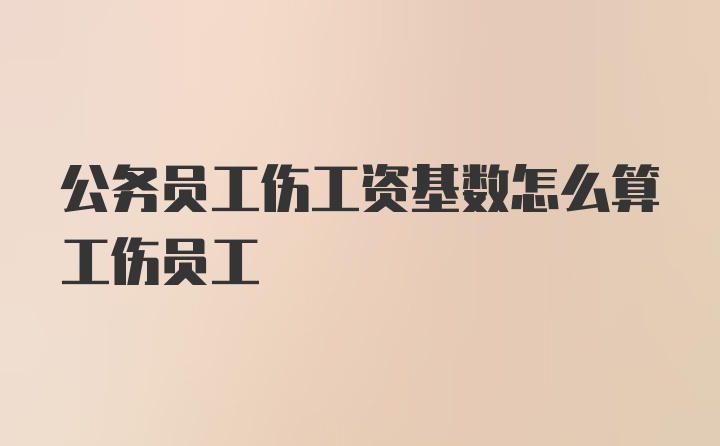 公务员工伤工资基数怎么算工伤员工